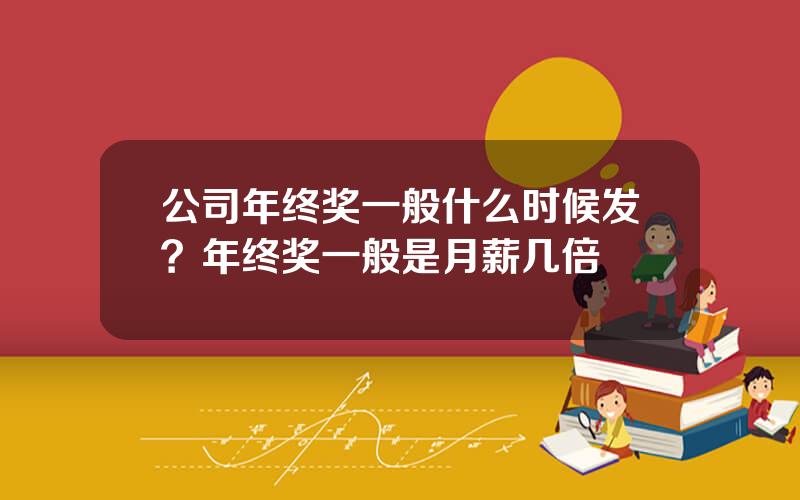 公司年终奖一般什么时候发？年终奖一般是月薪几倍